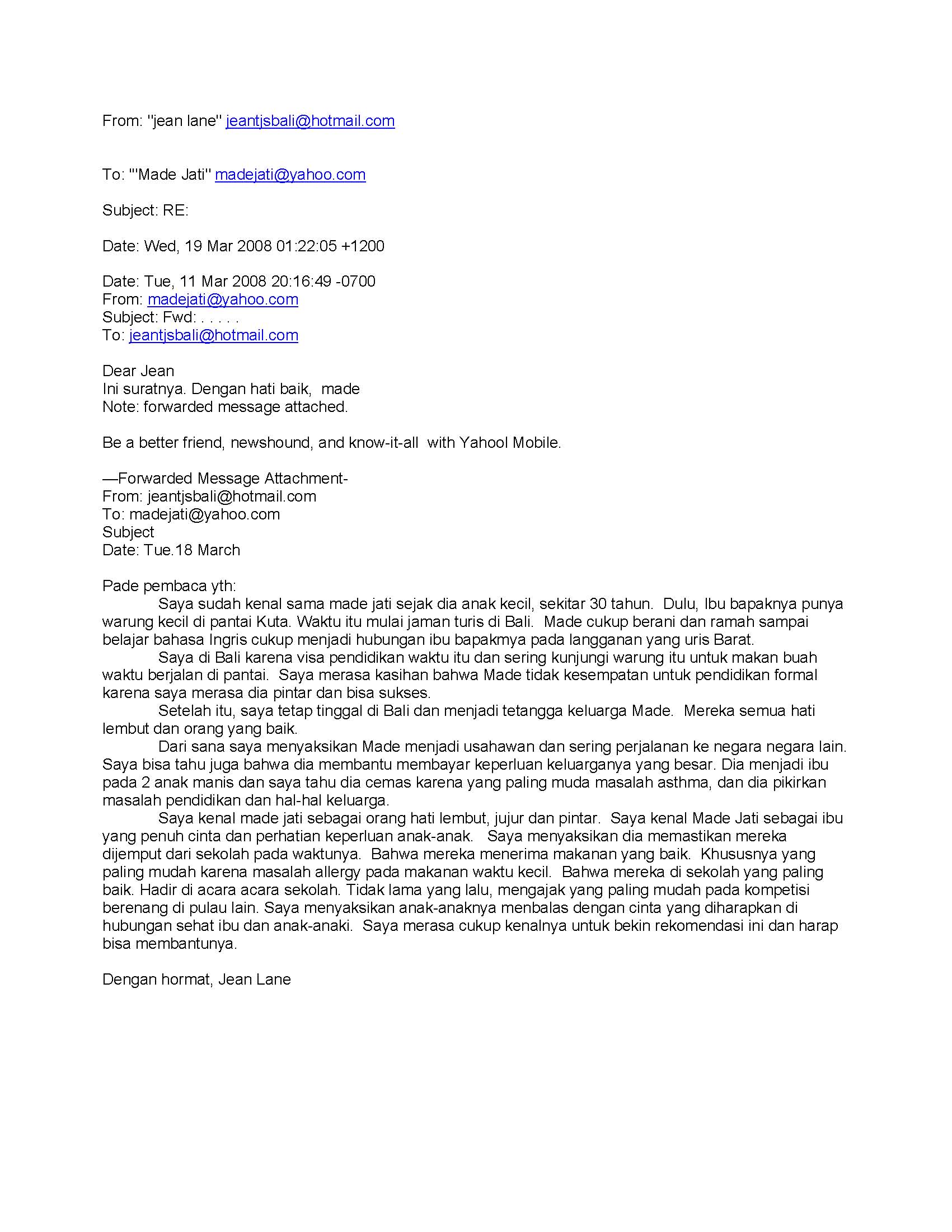 From: "jean lane" jeantjsbali@hotmail.com

To: "'Made Jati" madejati@yahoo.com

Subject: RE:

Date: Wed, 19 Mar 2008 01:22:05 +1200

Date: Tue, 11 Mar 2008 20:16:49 -0700
From: madejati@yahoo.com
Subject: Fwd: . . . . .
To: jeantjsbali@hotmail.com

Dear Jean
Ini suratnya. Dengan hati baik, made
Note: forwarded message attached.

Be a better friend, newshound, and know-it-all with Yahool Mobile.

—Forwarded Message Attachment-
From: jeantjsbali@hotmail.com
To: madejati@yahoo.com
Subject
Date: Tue.18 March

Pade pembaca yth:
Saya sudah kenal sama made jati sejak dia anak kecil, sekitar 30 tahun. Dulu, Ibu bapaknya punya warung kecil di pantai Kuta. Waktu itu mulai jaman turis di Bali. Made cukup berani dan ramah sampai belajar bahasa Ingris cukup menjadi hubungan ibu bapakmya pada langganan yang uris Barat.
Saya di Bali karena visa pendidikan waktu itu dan sering kunjungi warung itu untuk makan buah waktu berjalan di pantai. Saya merasa kasihan bahwa Made tidak kesempatan untuk pendidikan formal karena saya merasa dia pintar dan bisa sukses.
Setelah itu, saya tetap tinggal di Bali dan menjadi tetangga keluarga Made. Mereka semua hati lembut dan orang yang baik.
Dari sana saya menyaksikan Made menjadi usahawan dan sering perjalanan ke negara negara lain. Saya bisa tahu juga bahwa dia membantu membayar keperluan keluarganya yang besar. Dia menjadi ibu pada 2 anak manis dan saya tahu dia cemas karena yang paling muda masalah asthma, dan dia pikirkan masalah pendidikan dan hal-hal keluarga.
Saya kenal made jati sebagai orang hati lembut, jujur dan pintar. Saya kenal Made Jati sebagai ibu yang penuh cinta dan perhatian keperluan anak-anak. Saya menyaksikan dia memastikan mereka dijemput dari sekolah pada waktunya. Bahwa mereka menerima makanan yang baik. Khususnya yang paling mudah karena masalah allergy pada makanan waktu kecil. Bahwa mereka di sekolah yang paling baik. Hadir di acara acara sekolah. Tidak lama yang lalu, mengajak yang paling mudah pada kompetisi berenang di pulau lain. Saya menyaksikan anak-anaknya menbalas dengan cinta yang diharapkan di hubungan sehat ibu dan anak-anaki. Saya merasa cukup kenalnya untuk bekin rekomendasi ini dan harap bisa membantunya.

Dengan hormat, Jean Lane